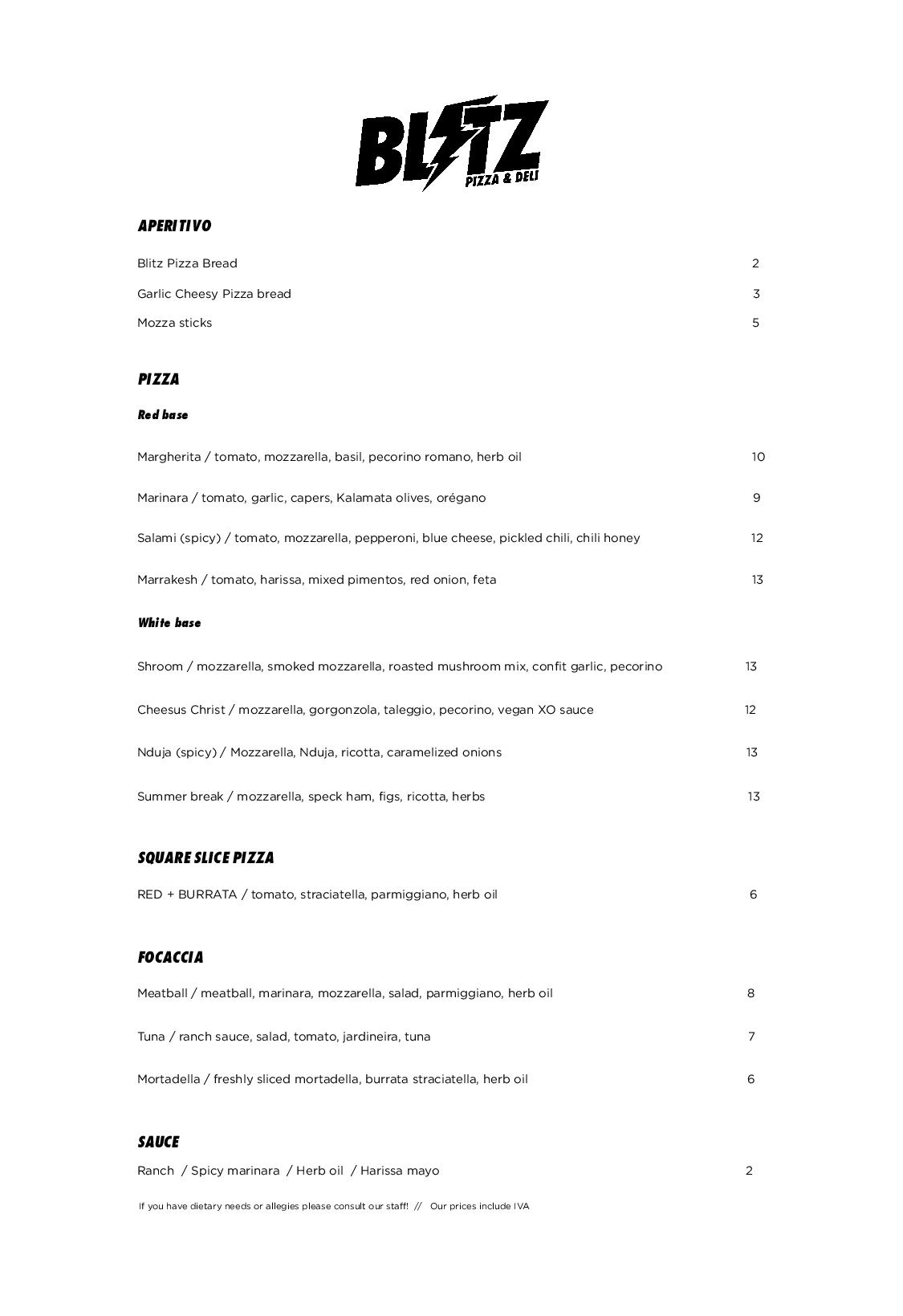 BLITZ
PIZZA & DELI

APERITIVO

Blitz Pizza Bread 2

Garlic Cheesy Pizza bread 3

Mozza sticks 5

PIZZA

Red base

Margherita / tomato, mozzarella, basil, pecorino romano, herb oil 10

Marinara / tomato, garlic, capers, Kalamata olives, orégano 9

Salami (spicy) / tomato, mozzarella, pepperoni, blue cheese, pickled chili, chili honey 12

Marrakesh / tomato, harissa, mixed pimentos, red onion, feta 13

White base

Shroom / mozzarella, smoked mozzarella, roasted mushroom mix, confit garlic, pecorino 13

Cheesus Christ / mozzarella, gorgonzola, taleggio, pecorino, vegan XO sauce 12

Nduja (spicy) / Mozzarella, Nduja, ricotta, caramelized onions 13

Summer break / mozzarella, speck ham, figs, ricotta, herbs 13

SQUARE SLICE PIZZA

RED + BURRATA / tomato, straciatella, parmiggiano, herb oil 6

FOCACCIA

Meatball / meatball, marinara, mozzarella, salad, parmiggiano, herb oil 8

Tuna / ranch sauce, salad, tomato, jardineira, tuna 7

Mortadella / freshly sliced mortadella, burrata straciatella, herb oil 6

SAUCE

Ranch / Spicy marinara / Herb oil / Harissa mayo 2

If you have dietary needs or allegies please consult our staff! // Our prices include IVA